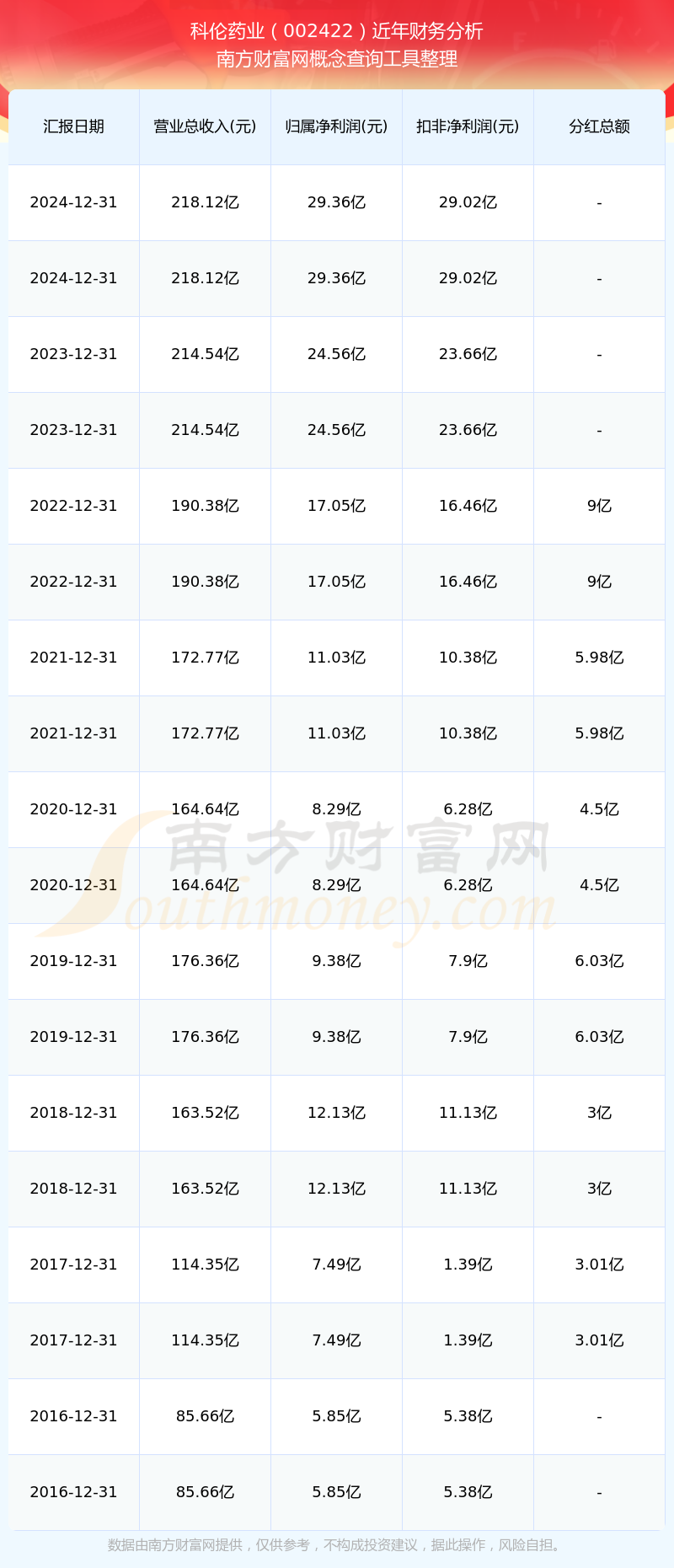 科伦药业（002422）近年财务分析
南方财富网概念查询工具整理

| 汇报日期 | 营业总收入(元) | 归属净利润(元) | 扣非净利润(元) | 分红总额 |
|---|---|---|---|---|
| 2024-12-31 | 218.12亿 | 29.36亿 | 29.02亿 | - |
| 2024-12-31 | 218.12亿 | 29.36亿 | 29.02亿 | - |
| 2023-12-31 | 214.54亿 | 24.56亿 | 23.66亿 | - |
| 2023-12-31 | 214.54亿 | 24.56亿 | 23.66亿 | - |
| 2022-12-31 | 190.38亿 | 17.05亿 | 16.46亿 | 9亿 |
| 2022-12-31 | 190.38亿 | 17.05亿 | 16.46亿 | 9亿 |
| 2021-12-31 | 172.77亿 | 11.03亿 | 10.38亿 | 5.98亿 |
| 2021-12-31 | 172.77亿 | 11.03亿 | 10.38亿 | 5.98亿 |
| 2020-12-31 | 164.64亿 | 8.29亿 | 6.28亿 | 4.5亿 |
| 2020-12-31 | 164.64亿 | 8.29亿 | 6.28亿 | 4.5亿 |
| 2019-12-31 | 176.36亿 | 9.38亿 | 7.9亿 | 6.03亿 |
| 2019-12-31 | 176.36亿 | 9.38亿 | 7.9亿 | 6.03亿 |
| 2018-12-31 | 163.52亿 | 12.13亿 | 11.13亿 | 3亿 |
| 2018-12-31 | 163.52亿 | 12.13亿 | 11.13亿 | 3亿 |
| 2017-12-31 | 114.35亿 | 7.49亿 | 1.39亿 | 3.01亿 |
| 2017-12-31 | 114.35亿 | 7.49亿 | 1.39亿 | 3.01亿 |
| 2016-12-31 | 85.66亿 | 5.85亿 | 5.38亿 | - |
| 2016-12-31 | 85.66亿 | 5.85亿 | 5.38亿 | - |

数据由南方财富网提供，仅供参考，不构成投资建议，据此操作，风险自担。

南方财富网
Southmoney.com